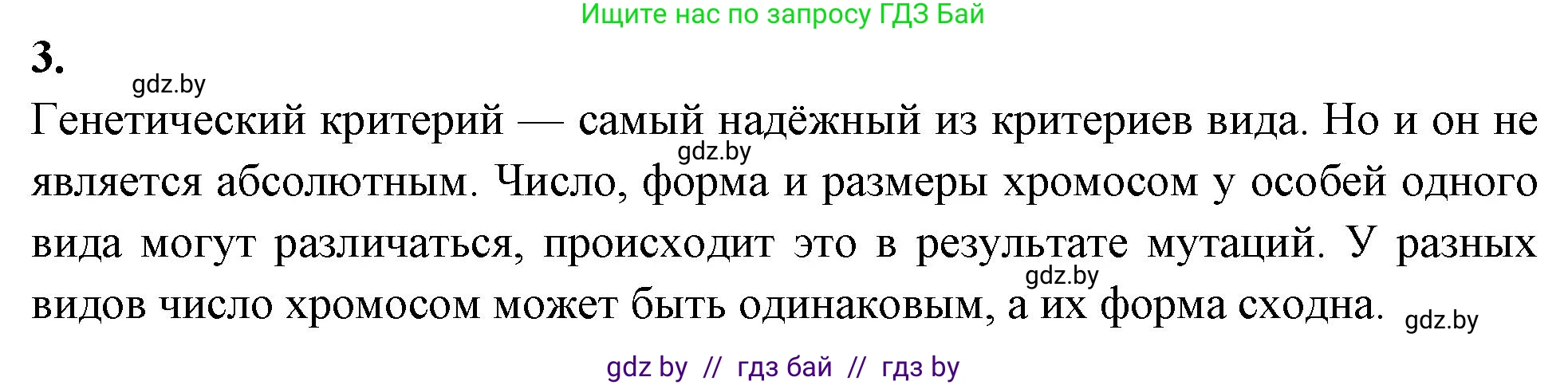 Ищите нас по запросу ГДЗ Бай

3.

gdz.by

Генетический критерий — самый надёжный из критериев вида. Но и он не является абсолютным. Число, форма и размеры хромосом у особей одного вида могут различаться, происходит это в результате мутаций. У разных видов число хромосом может быть одинаковым, а их форма сходна.

gdz.by

gdz.by

gdz.by

gdz by // гдз бай // гдз by